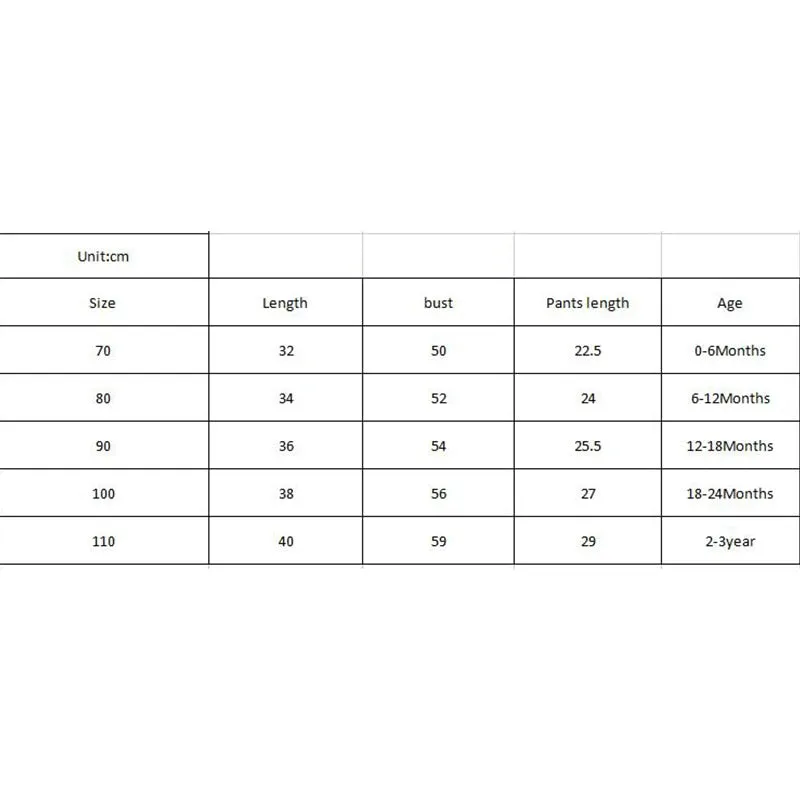 | Unit:cm | | | | |
|---|---|---|---|---|
| Size | Length | bust | Pants length | Age |
| 70 | 32 | 50 | 22.5 | 0-6Months |
| 80 | 34 | 52 | 24 | 6-12Months |
| 90 | 36 | 54 | 25.5 | 12-18Months |
| 100 | 38 | 56 | 27 | 18-24Months |
| 110 | 40 | 59 | 29 | 2-3year |